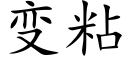 变粘